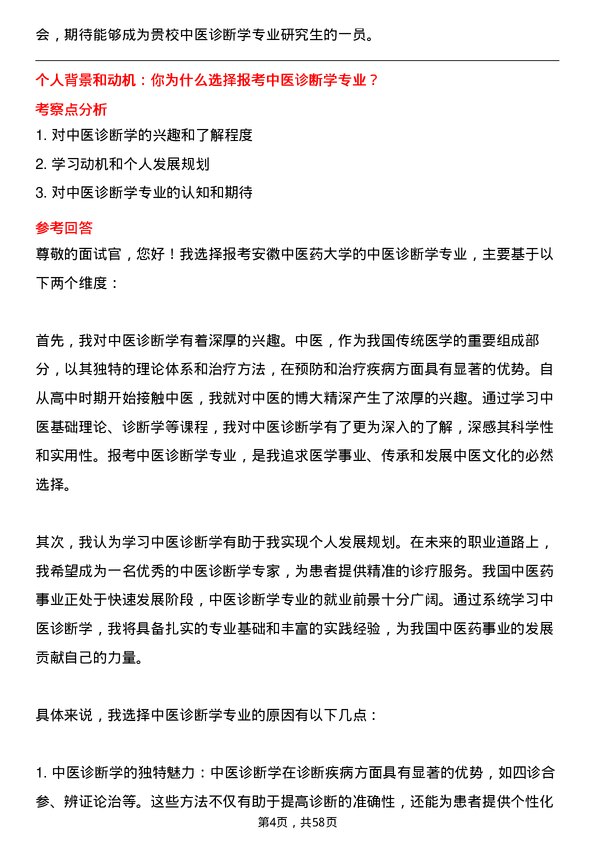 会，期待能够成为贵校中医诊断学专业研究生的一员。

个人背景和动机：你为什么选择报考中医诊断学专业？

考察点分析

1. 对中医诊断学的兴趣和了解程度
2. 学习动机和个人发展规划
3. 对中医诊断学专业的认知和期待

参考回答

尊敬的面试官，您好！我选择报考安徽中医药大学的中医诊断学专业，主要基于以下两个维度：

首先，我对中医诊断学有着深厚的兴趣。中医，作为我国传统医学的重要组成部分，以其独特的理论体系和治疗方法，在预防和治疗疾病方面具有显著的优势。自从高中时期开始接触中医，我就对中医的博大精深产生了浓厚的兴趣。通过学习中医基础理论、诊断学等课程，我对中医诊断学有了更为深入的了解，深感其科学性和实用性。报考中医诊断学专业，是我追求医学事业、传承和发展中医文化的必然选择。

其次，我认为学习中医诊断学有助于我实现个人发展规划。在未来的职业道路上，我希望成为一名优秀的中医诊断学专家，为患者提供精准的诊疗服务。我国中医药事业正处于快速发展阶段，中医诊断学专业的就业前景十分广阔。通过系统学习中医诊断学，我将具备扎实的专业基础和丰富的实践经验，为我国中医药事业的发展贡献自己的力量。

具体来说，我选择中医诊断学专业的原因有以下几点：

1. 中医诊断学的独特魅力：中医诊断学在诊断疾病方面具有显著的优势，如四诊合参、辨证论治等。这些方法不仅有助于提高诊断的准确性，还能为患者提供个性化

第4页，共58页